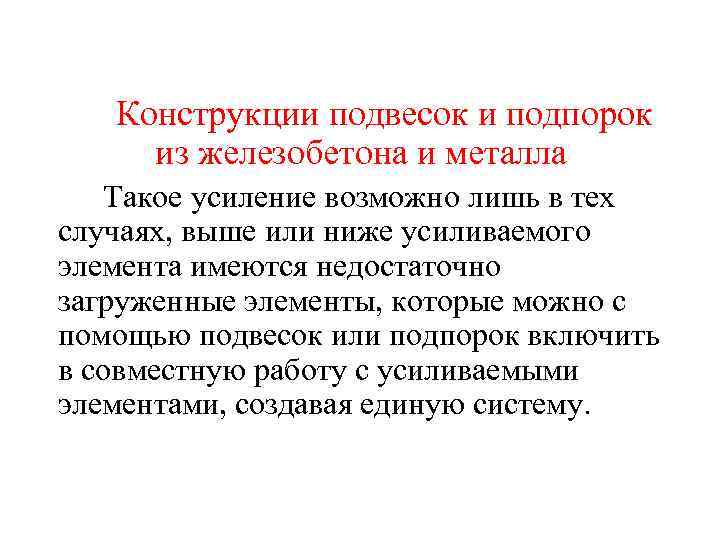 Конструкции подвесок и подпорок из железобетона и металла

Такое усиление возможно лишь в тех случаях, выше или ниже усиливаемого элемента имеются недостаточно загруженные элементы, которые можно с помощью подвесок или подпорок включить в совместную работу с усиливаемыми элементами, создавая единую систему.